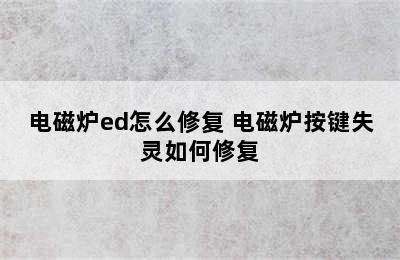 电磁炉ed怎么修复 电磁炉按键失灵如何修复